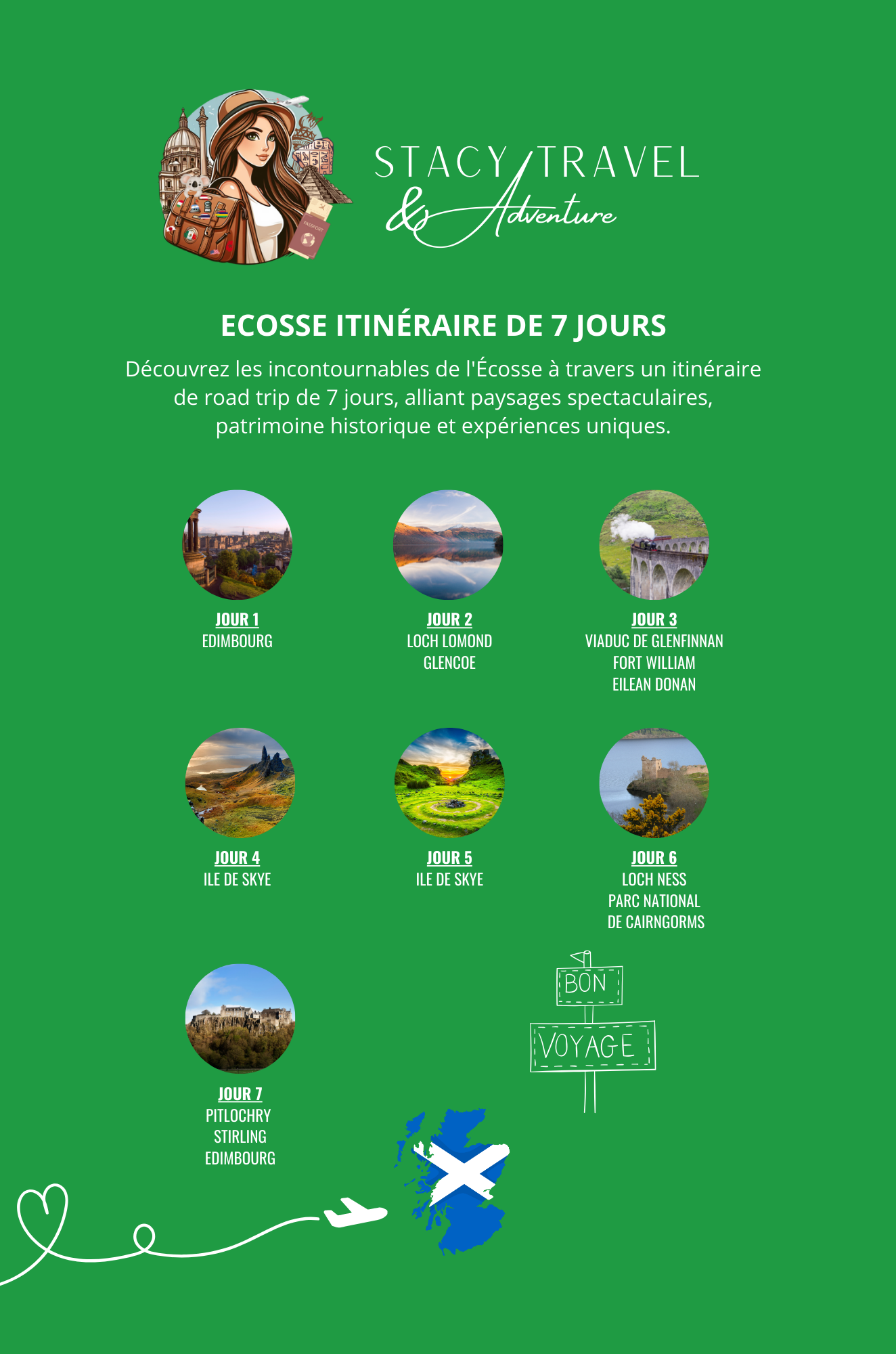 STACY TRAVEL
& Adventure

ECOSSE ITINÉRAIRE DE 7 JOURS

Découvrez les incontournables de l'Écosse à travers un itinéraire de road trip de 7 jours, alliant paysages spectaculaires, patrimoine historique et expériences uniques.

JOUR 1
EDIMBOURG

JOUR 2
LOCH LOMOND
GLENCOE

JOUR 3
VIADUC DE GLENFINNAN
FORT WILLIAM
EILEAN DONAN

JOUR 4
ILE DE SKYE

JOUR 5
ILE DE SKYE

JOUR 6
LOCH NESS
PARC NATIONAL
DE CAIRNGORMS

JOUR 7
PITLOCHRY
STIRLING
EDIMBOURG

BON
VOYAGE